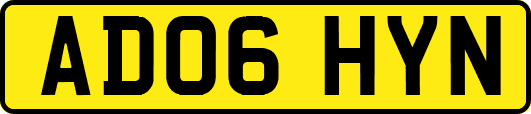 AD06 HYN